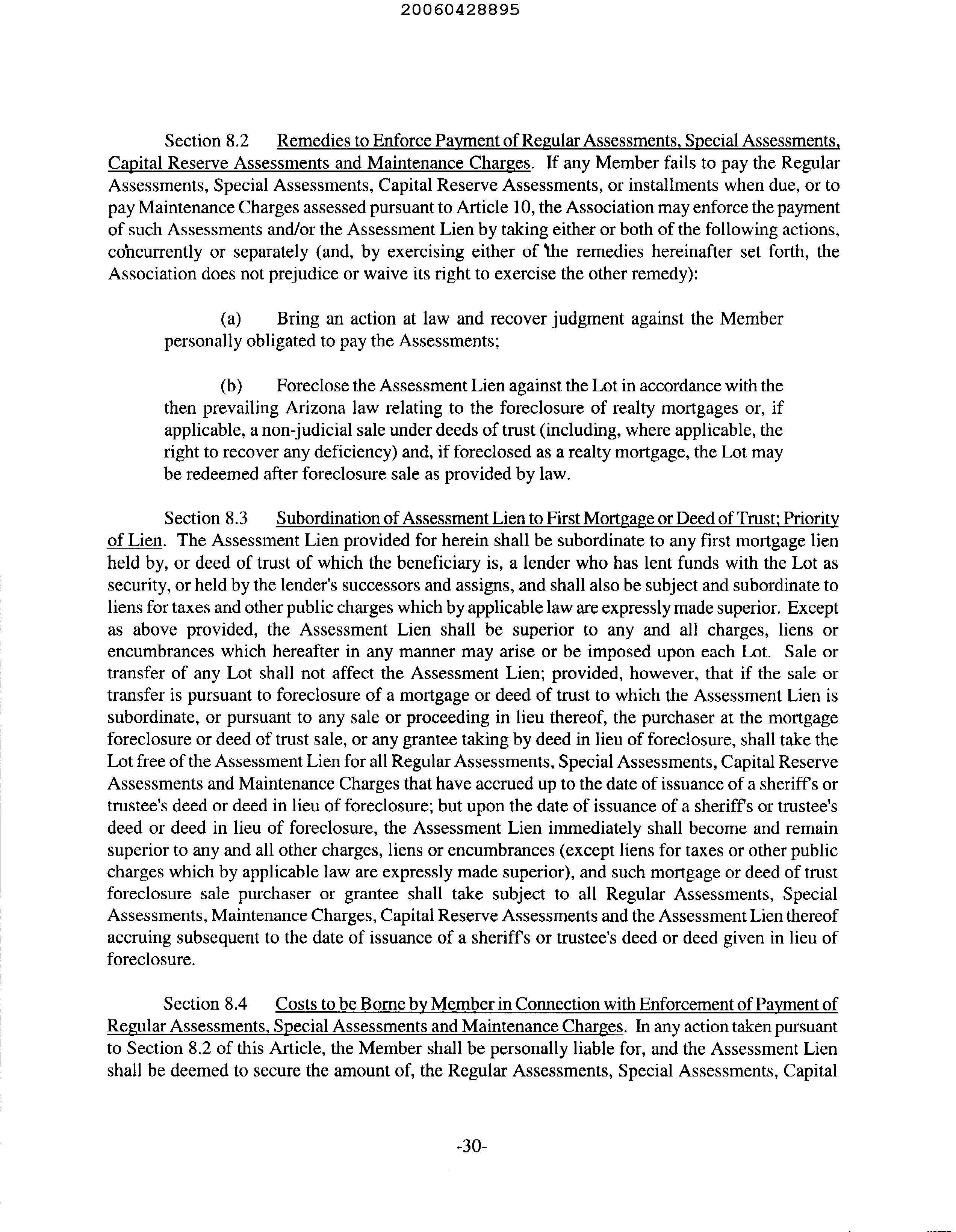 20060428895

Section 8.2 Remedies to Enforce Payment of Regular Assessments, Special Assessments, Capital Reserve Assessments and Maintenance Charges. If any Member fails to pay the Regular Assessments, Special Assessments, Capital Reserve Assessments, or installments when due, or to pay Maintenance Charges assessed pursuant to Article 10, the Association may enforce the payment of such Assessments and/or the Assessment Lien by taking either or both of the following actions, concurrently or separately (and, by exercising either of the remedies hereinafter set forth, the Association does not prejudice or waive its right to exercise the other remedy):

(a) Bring an action at law and recover judgment against the Member personally obligated to pay the Assessments;

(b) Foreclose the Assessment Lien against the Lot in accordance with the then prevailing Arizona law relating to the foreclosure of realty mortgages or, if applicable, a non-judicial sale under deeds of trust (including, where applicable, the right to recover any deficiency) and, if foreclosed as a realty mortgage, the Lot may be redeemed after foreclosure sale as provided by law.

Section 8.3 Subordination of Assessment Lien to First Mortgage or Deed of Trust; Priority of Lien. The Assessment Lien provided for herein shall be subordinate to any first mortgage lien held by, or deed of trust of which the beneficiary is, a lender who has lent funds with the Lot as security, or held by the lender's successors and assigns, and shall also be subject and subordinate to liens for taxes and other public charges which by applicable law are expressly made superior. Except as above provided, the Assessment Lien shall be superior to any and all charges, liens or encumbrances which hereafter in any manner may arise or be imposed upon each Lot. Sale or transfer of any Lot shall not affect the Assessment Lien; provided, however, that if the sale or transfer is pursuant to foreclosure of a mortgage or deed of trust to which the Assessment Lien is subordinate, or pursuant to any sale or proceeding in lieu thereof, the purchaser at the mortgage foreclosure or deed of trust sale, or any grantee taking by deed in lieu of foreclosure, shall take the Lot free of the Assessment Lien for all Regular Assessments, Special Assessments, Capital Reserve Assessments and Maintenance Charges that have accrued up to the date of issuance of a sheriff's or trustee's deed or deed in lieu of foreclosure; but upon the date of issuance of a sheriff's or trustee's deed or deed in lieu of foreclosure, the Assessment Lien immediately shall become and remain superior to any and all other charges, liens or encumbrances (except liens for taxes or other public charges which by applicable law are expressly made superior), and such mortgage or deed of trust foreclosure sale purchaser or grantee shall take subject to all Regular Assessments, Special Assessments, Maintenance Charges, Capital Reserve Assessments and the Assessment Lien thereof accruing subsequent to the date of issuance of a sheriff's or trustee's deed or deed given in lieu of foreclosure.

Section 8.4 Costs to be Borne by Member in Connection with Enforcement of Payment of Regular Assessments, Special Assessments and Maintenance Charges. In any action taken pursuant to Section 8.2 of this Article, the Member shall be personally liable for, and the Assessment Lien shall be deemed to secure the amount of, the Regular Assessments, Special Assessments, Capital

-30-